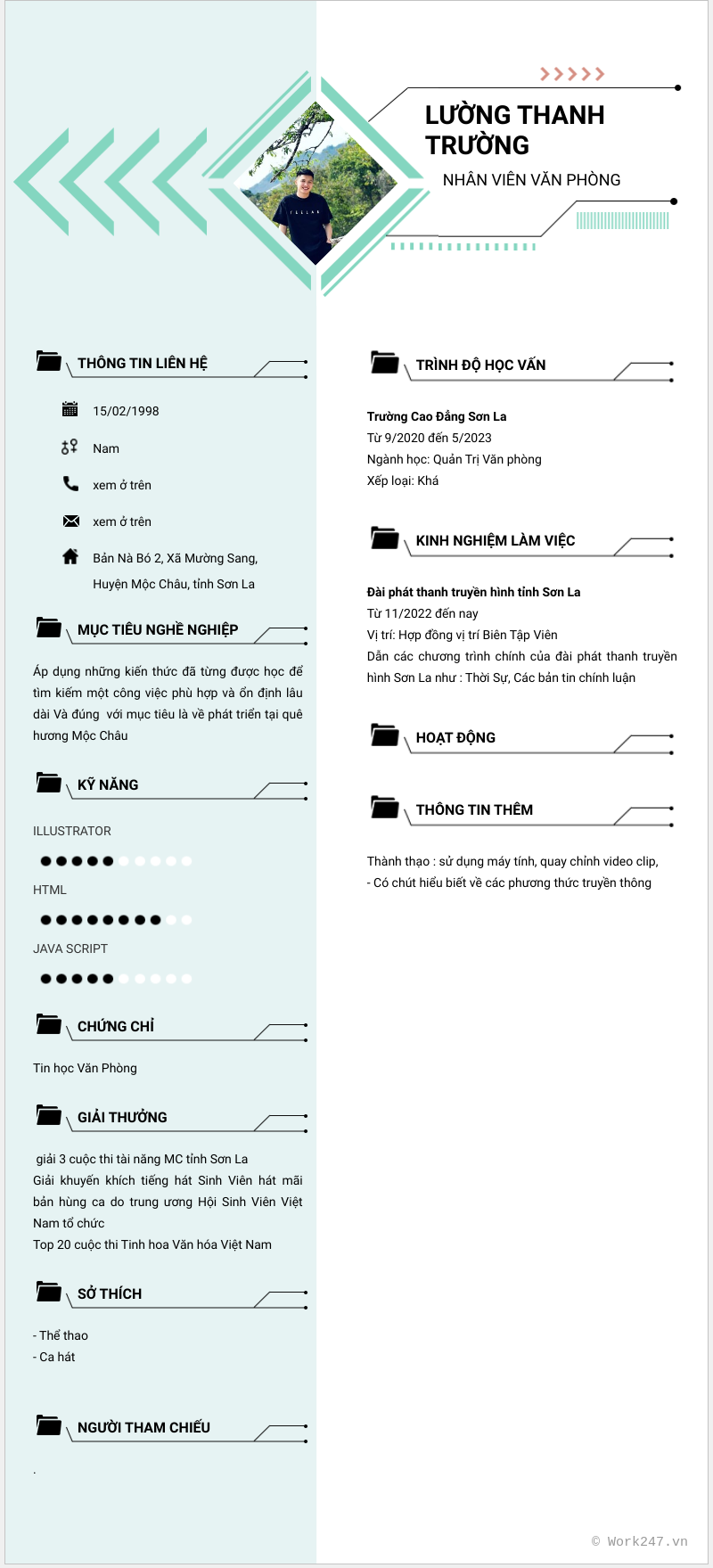 LƯỜNG THANH TRƯỜNG

NHÂN VIÊN VĂN PHÒNG

THÔNG TIN LIÊN HỆ

15/02/1998

Nam

xem ở trên

xem ở trên

Bản Nà Bó 2, Xã Mường Sang, Huyện Mộc Châu, tỉnh Sơn La

MỤC TIÊU NGHỀ NGHIỆP

Áp dụng những kiến thức đã từng được học để tìm kiếm một công việc phù hợp và ổn định lâu dài Và đúng với mục tiêu là về phát triển tại quê hương Mộc Châu

KỸ NĂNG

ILLUSTRATOR

HTML

JAVA SCRIPT

CHỨNG CHỈ

Tin học Văn Phòng

GIẢI THƯỞNG

giải 3 cuộc thi tài năng MC tỉnh Sơn La
Giải khuyến khích tiếng hát Sinh Viên hát mãi bản hùng ca do trung ương Hội Sinh Viên Việt Nam tổ chức
Top 20 cuộc thi Tinh hoa Văn hóa Việt Nam

SỞ THÍCH

- Thể thao
- Ca hát

NGƯỜI THAM CHIẾU

.

TRÌNH ĐỘ HỌC VẤN

Trường Cao Đẳng Sơn La
Từ 9/2020 đến 5/2023
Ngành học: Quản Trị Văn phòng
Xếp loại: Khá

KINH NGHIỆM LÀM VIỆC

Đài phát thanh truyền hình tỉnh Sơn La
Từ 11/2022 đến nay
Vị trí: Hợp đồng vị trí Biên Tập Viên
Dẫn các chương trình chính của đài phát thanh truyền hình Sơn La như : Thời Sự, Các bản tin chính luận

HOẠT ĐỘNG

THÔNG TIN THÊM

Thành thạo : sử dụng máy tính, quay chính video clip,
- Có chút hiểu biết về các phương thức truyền thông

© Work247.vn